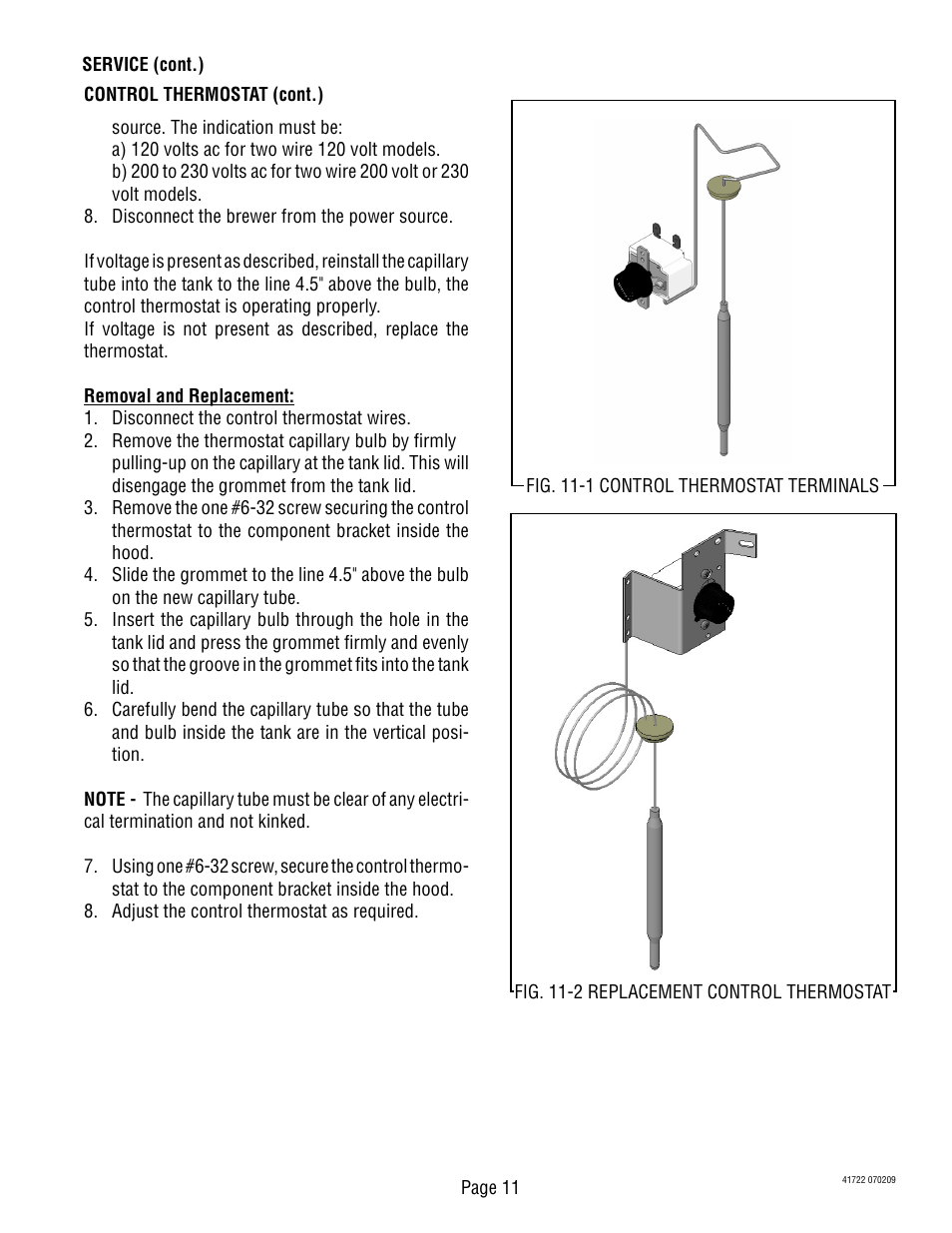 SERVICE (cont.)

CONTROL THERMOSTAT (cont.)

source. The indication must be:
a) 120 volts ac for two wire 120 volt models.
b) 200 to 230 volts ac for two wire 200 volt or 230 volt models.
8. Disconnect the brewer from the power source.

If voltage is present as described, reinstall the capillary tube into the tank to the line 4.5" above the bulb, the control thermostat is operating properly.
If voltage is not present as described, replace the thermostat.

Removal and Replacement:
1. Disconnect the control thermostat wires.
2. Remove the thermostat capillary bulb by firmly pulling-up on the capillary at the tank lid. This will disengage the grommet from the tank lid.
3. Remove the one #6-32 screw securing the control thermostat to the component bracket inside the hood.
4. Slide the grommet to the line 4.5" above the bulb on the new capillary tube.
5. Insert the capillary bulb through the hole in the tank lid and press the grommet firmly and evenly so that the groove in the grommet fits into the tank lid.
6. Carefully bend the capillary tube so that the tube and bulb inside the tank are in the vertical position.

NOTE - The capillary tube must be clear of any electrical termination and not kinked.

7. Using one #6-32 screw, secure the control thermostat to the component bracket inside the hood.
8. Adjust the control thermostat as required.

FIG. 11-1 CONTROL THERMOSTAT TERMINALS

FIG. 11-2 REPLACEMENT CONTROL THERMOSTAT

Page 11

41722 070209